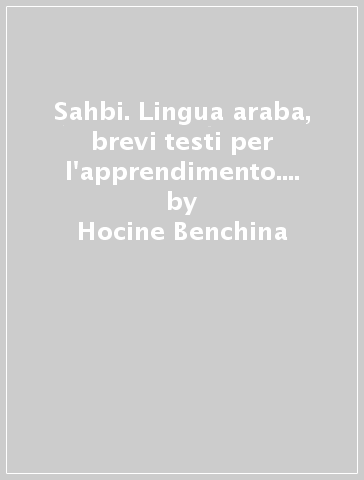 Sahbi. Lingua araba, brevi testi per l'apprendimento....
by
Hocine Benchina